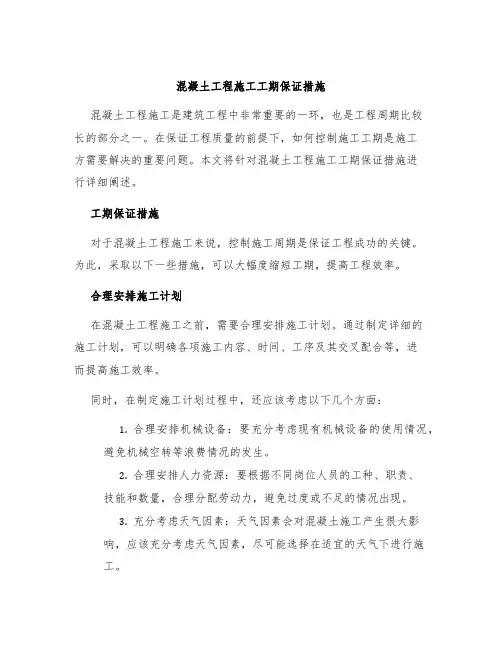 混凝土工程施工工期保证措施

混凝土工程施工是建筑工程中非常重要的一环，也是工程周期比较长的部分之一。在保证工程质量的前提下，如何控制施工工期是施工方需要解决的重要问题。本文将针对混凝土工程施工工期保证措施进行详细阐述。

工期保证措施

对于混凝土工程施工来说，控制施工周期是保证工程成功的关键。为此，采取以下一些措施，可以大幅度缩短工期，提高工程效率。

合理安排施工计划

在混凝土工程施工之前，需要合理安排施工计划。通过制定详细的施工计划，可以明确各项施工内容、时间、工序及其交叉配合等，进而提高施工效率。

同时，在制定施工计划过程中，还应该考虑以下几个方面：

1. 合理安排机械设备：要充分考虑现有机械设备的使用情况，避免机械空转等浪费情况的发生。

2. 合理安排人力资源：要根据不同岗位人员的工种、职责、技能和数量，合理分配劳动力，避免过度或不足的情况出现。

3. 充分考虑天气因素：天气因素会对混凝土施工产生很大影响，应该充分考虑天气因素，尽可能选择在适宜的天气下进行施工。